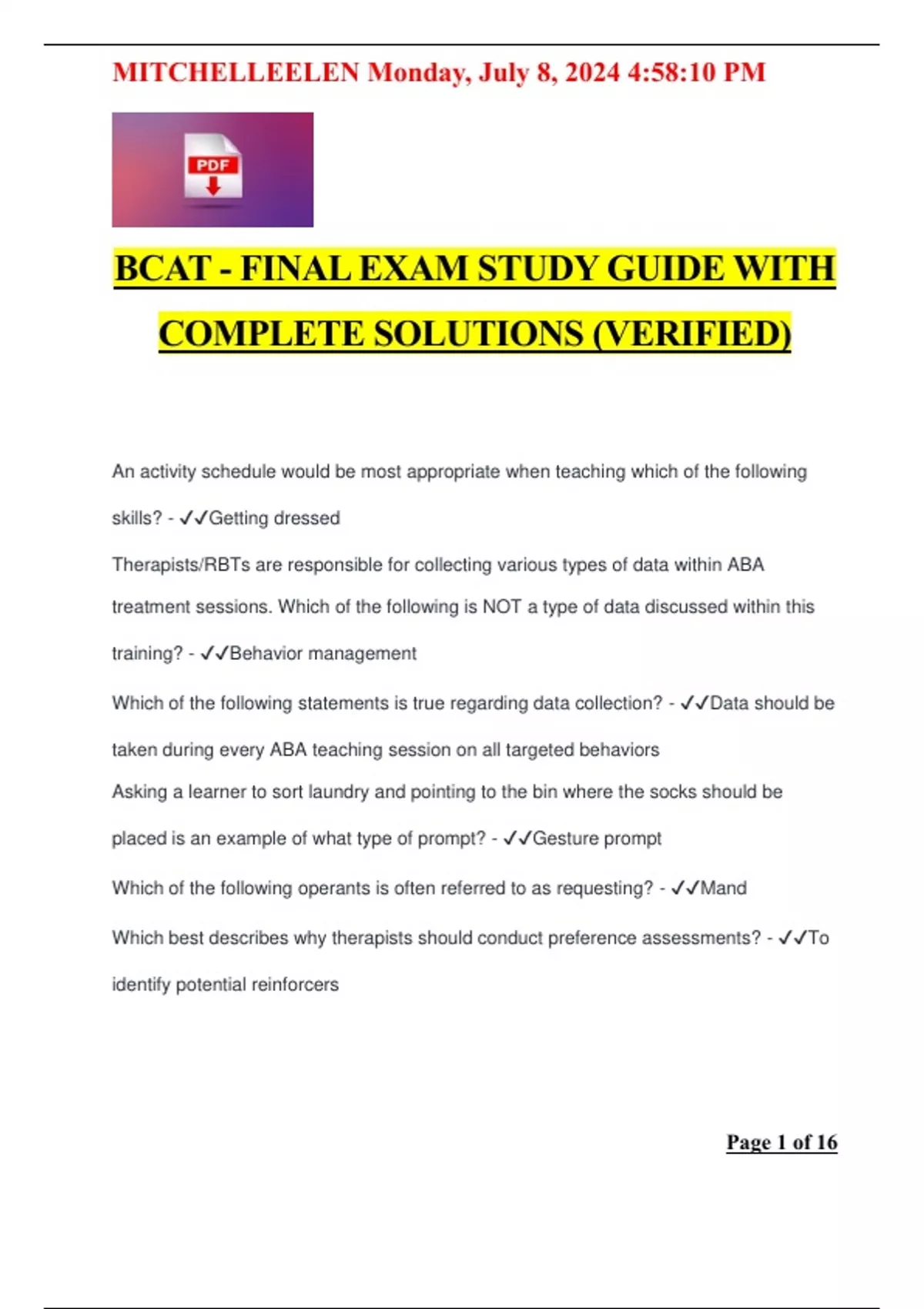 MITCHELLEELEN Monday, July 8, 2024 4:58:10 PM

PDF

BCAT - FINAL EXAM STUDY GUIDE WITH COMPLETE SOLUTIONS (VERIFIED)

An activity schedule would be most appropriate when teaching which of the following skills? - ✓✓Getting dressed

Therapists/RBTs are responsible for collecting various types of data within ABA treatment sessions. Which of the following is NOT a type of data discussed within this training? - ✓✓Behavior management

Which of the following statements is true regarding data collection? - ✓✓Data should be taken during every ABA teaching session on all targeted behaviors

Asking a learner to sort laundry and pointing to the bin where the socks should be placed is an example of what type of prompt? - ✓✓Gesture prompt

Which of the following operants is often referred to as requesting? - ✓✓Mand

Which best describes why therapists should conduct preference assessments? - ✓✓To identify potential reinforcers

Page 1 of 16